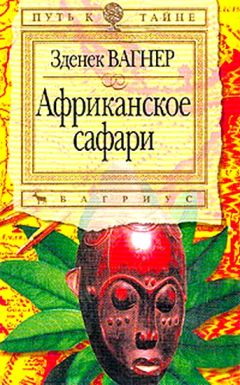 ПУТЬ К ТАЙНЕ

Зденек ВАГНЕР

Африканское сафари

ВАГРИУС